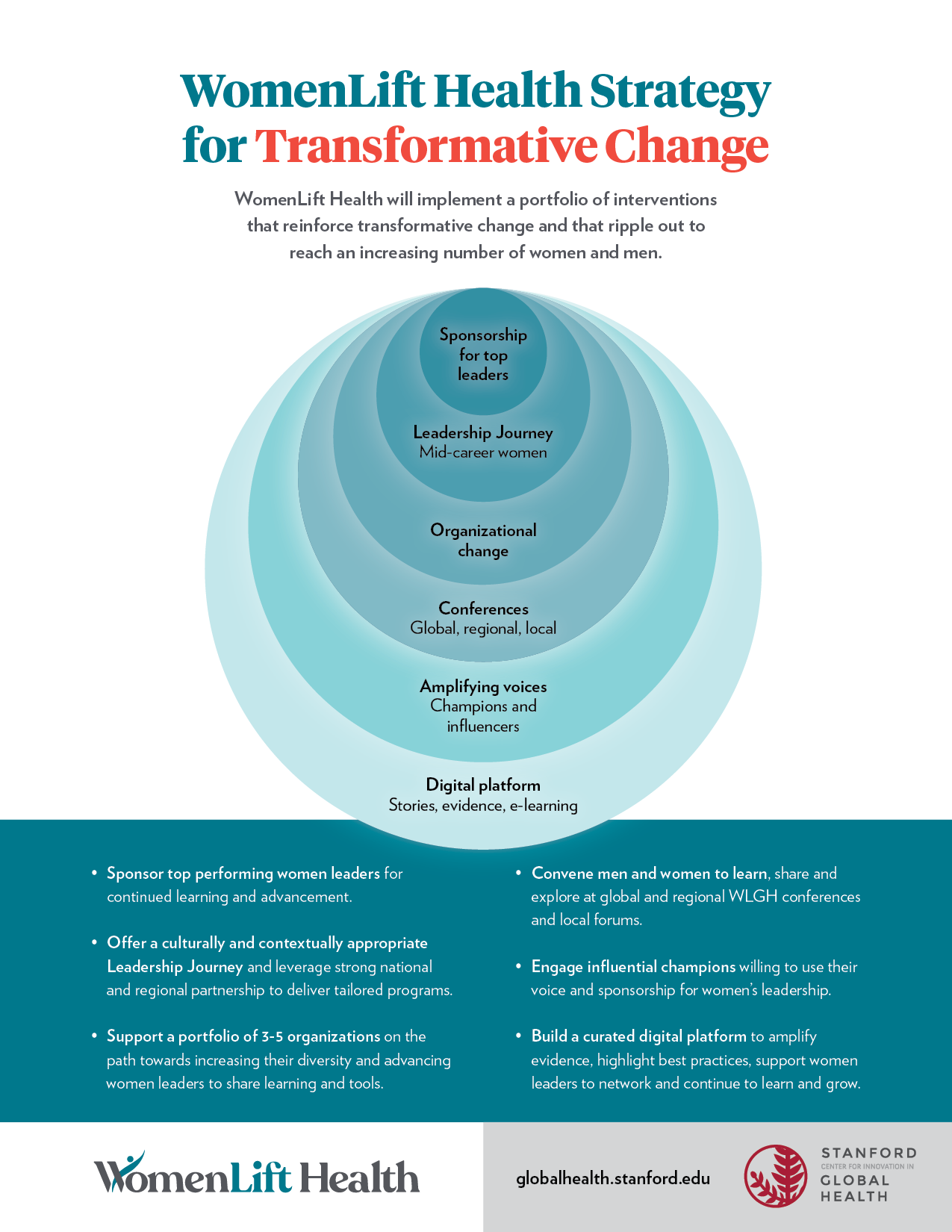 WomenLift Health Strategy for Transformative Change

WomenLift Health will implement a portfolio of interventions that reinforce transformative change and that ripple out to reach an increasing number of women and men.

Sponsorship for top leaders

Leadership Journey
Mid-career women

Organizational change

Conferences
Global, regional, local

Amplifying voices
Champions and influencers

Digital platform
Stories, evidence, e-learning

• Sponsor top performing women leaders for continued learning and advancement.

• Offer a culturally and contextually appropriate Leadership Journey and leverage strong national and regional partnership to deliver tailored programs.

• Support a portfolio of 3-5 organizations on the path towards increasing their diversity and advancing women leaders to share learning and tools.

• Convene men and women to learn, share and explore at global and regional WLGH conferences and local forums.

• Engage influential champions willing to use their voice and sponsorship for women's leadership.

• Build a curated digital platform to amplify evidence, highlight best practices, support women leaders to network and continue to learn and grow.

WomenLift Health

globalhealth.stanford.edu

STANFORD
CENTER FOR INNOVATION IN
GLOBAL HEALTH